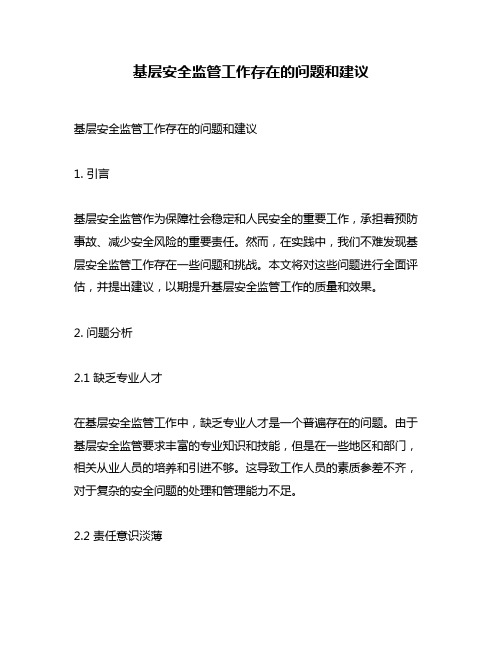 基层安全监管工作存在的问题和建议

基层安全监管工作存在的问题和建议

1. 引言

基层安全监管作为保障社会稳定和人民安全的重要工作，承担着预防事故、减少安全风险的重要责任。然而，在实践中，我们不难发现基层安全监管工作存在一些问题和挑战。本文将对这些问题进行全面评估，并提出建议，以期提升基层安全监管工作的质量和效果。

2. 问题分析

2.1 缺乏专业人才

在基层安全监管工作中，缺乏专业人才是一个普遍存在的问题。由于基层安全监管要求丰富的专业知识和技能，但是在一些地区和部门，相关从业人员的培养和引进不够。这导致工作人员的素质参差不齐，对于复杂的安全问题的处理和管理能力不足。

2.2 责任意识淡薄